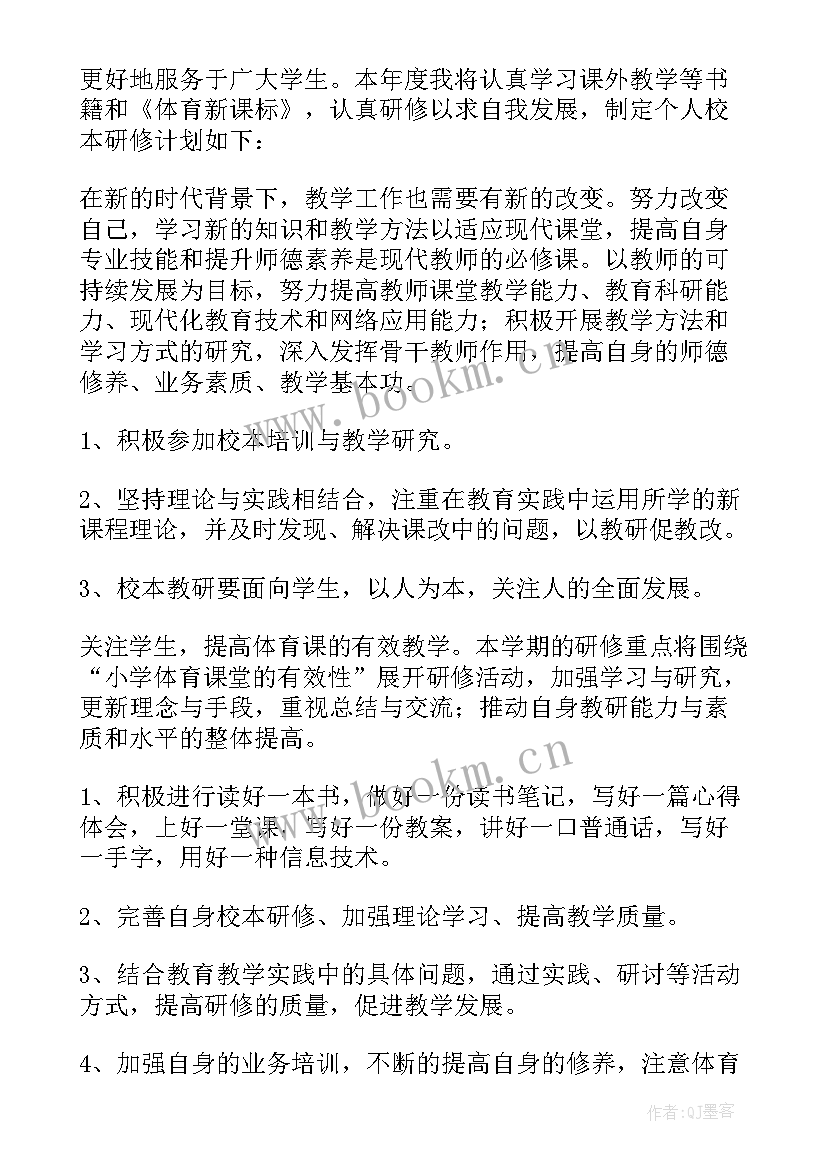 更好地服务于广大学生。本年度我将认真学习课外教学等书籍和《体育新课标》，认真研修以求自我发展，制定个人校本研修计划如下：

在新的时代背景下，教学工作也需要有新的改变。努力改变自己，学习新的知识和教学方法以适应现代课堂，提高自身专业技能和提升师德素养是现代教师的必修课。以教师的可持续发展为目标，努力提高教师课堂教学能力、教育科研能力、现代化教育技术和网络应用能力；积极开展教学方法和学习方式的研究，深入发挥骨干教师作用，提高自身的师德修养、业务素质、教学基本功。

www.bookm.cn

1、积极参加校本培训与教学研究。

2、坚持理论与实践相结合，注重在教育实践中运用所学的新课程理论，并及时发现、解决课改中的问题，以教研促教改。

3、校本教研要面向学生，以人为本，关注人的全面发展。

关注学生，提高体育课的有效教学。本学期的研修重点将围绕“小学体育课堂的有效性”展开研修活动，加强学习与研究，更新理念与手段，重视总结与交流；推动自身教研能力与素质和水平的整体提高。

www.bookm.cn

1、积极进行读好一本书，做好一份读书笔记，写好一篇心得体会，上好一堂课，写好一份教案，讲好一口普通话，写好一手字，用好一种信息技术。

2、完善自身校本研修、加强理论学习、提高教学质量。

3、结合教育教学实践中的具体问题，通过实践、研讨等活动方式，提高研修的质量，促进教学发展。

4、加强自身的业务培训，不断的提高自身的修养，注意体育

作者:QJ墨客